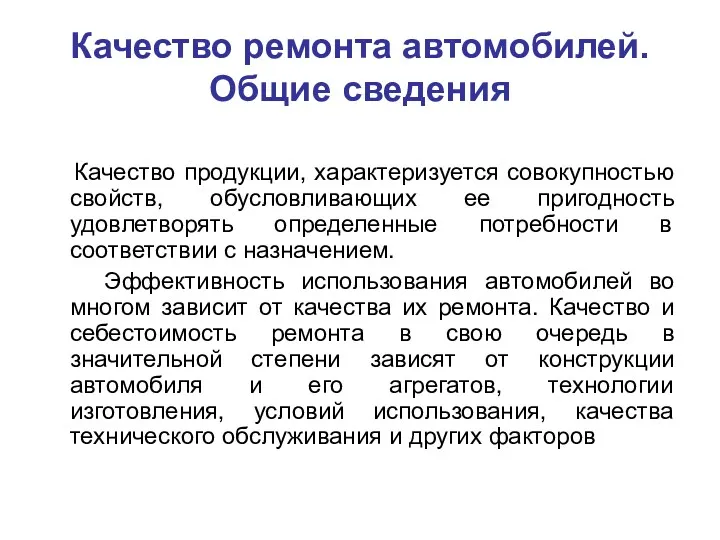 Качество ремонта автомобилей. Общие сведения

Качество продукции, характеризуется совокупностью свойств, обусловливающих ее пригодность удовлетворять определенные потребности в соответствии с назначением.

Эффективность использования автомобилей во многом зависит от качества их ремонта. Качество и себестоимость ремонта в свою очередь в значительной степени зависят от конструкции автомобиля и его агрегатов, технологии изготовления, условий использования, качества технического обслуживания и других факторов